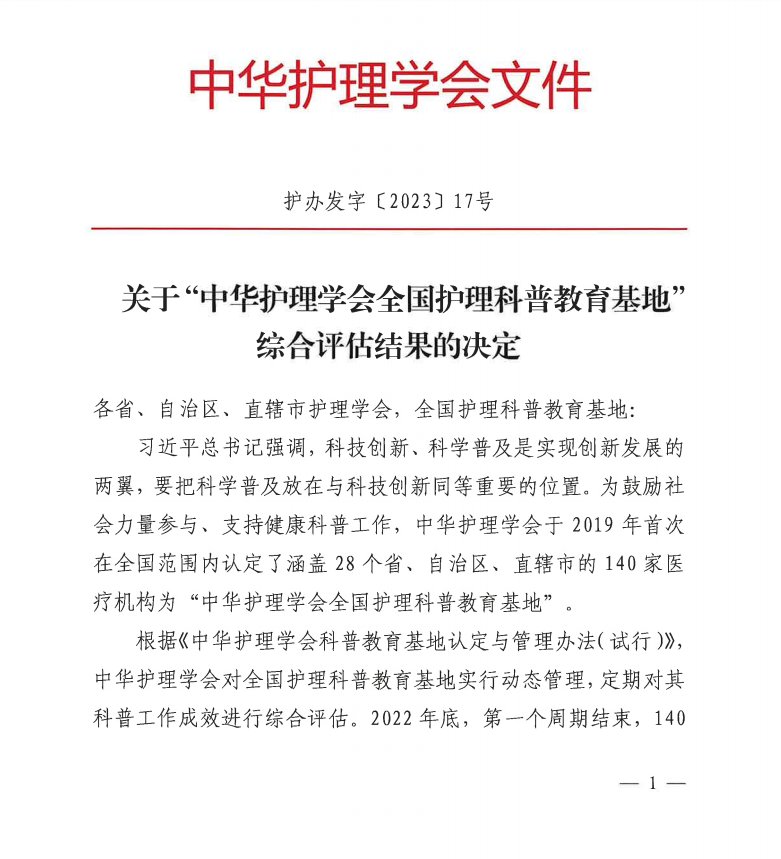 中华护理学会文件

护办发字〔2023〕17号

关于“中华护理学会全国护理科普教育基地”综合评估结果的决定

各省、自治区、直辖市护理学会，全国护理科普教育基地:

习近平总书记强调，科技创新、科学普及是实现创新发展的两翼，要把科学普及放在与科技创新同等重要的位置。为鼓励社会力量参与、支持健康科普工作，中华护理学会于 2019 年首次在全国范围内认定了涵盖 28 个省、自治区、直辖市的 140 家医疗机构为“中华护理学会全国护理科普教育基地”。

根据《中华护理学会科普教育基地认定与管理办法(试行)》，中华护理学会对全国护理科普教育基地实行动态管理，定期对其科普工作成效进行综合评估。2022 年底，第一个周期结束，140

— 1 —